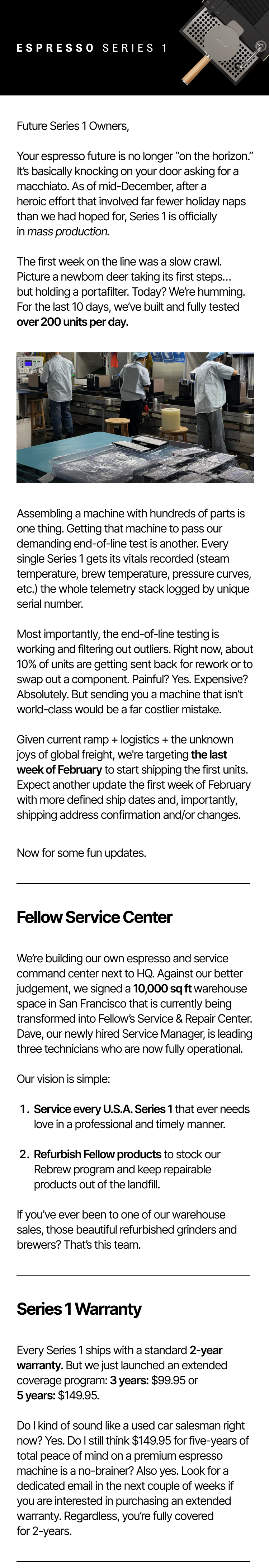 ESPRESSO SERIES 1

Future Series 1 Owners,

Your espresso future is no longer "on the horizon." It's basically knocking on your door asking for a macchiato. As of mid-December, after a heroic effort that involved far fewer holiday naps than we had hoped for, Series 1 is officially in mass production.

The first week on the line was a slow crawl. Picture a newborn deer taking its first steps... but holding a portafilter. Today? We're humming. For the last 10 days, we've built and fully tested over 200 units per day.

Assembling a machine with hundreds of parts is one thing. Getting that machine to pass our demanding end-of-line test is another. Every single Series 1 gets its vitals recorded (steam temperature, brew temperature, pressure curves, etc.) the whole telemetry stack logged by unique serial number.

Most importantly, the end-of-line testing is working and filtering out outliers. Right now, about 10% of units are getting sent back for rework or to swap out a component. Painful? Yes. Expensive? Absolutely. But sending you a machine that isn't world-class would be a far costlier mistake.

Given current ramp + logistics + the unknown joys of global freight, we're targeting the last week of February to start shipping the first units. Expect another update the first week of February with more defined ship dates and, importantly, shipping address confirmation and/or changes.

Now for some fun updates.

Fellow Service Center

We're building our own espresso and service command center next to HQ. Against our better judgement, we signed a 10,000 sq ft warehouse space in San Francisco that is currently being transformed into Fellow's Service & Repair Center. Dave, our newly hired Service Manager, is leading three technicians who are now fully operational.

Our vision is simple:

1. Service every U.S.A. Series 1 that ever needs love in a professional and timely manner.

2. Refurbish Fellow products to stock our Rebrew program and keep repairable products out of the landfill.

If you've ever been to one of our warehouse sales, those beautiful refurbished grinders and brewers? That's this team.

Series 1 Warranty

Every Series 1 ships with a standard 2-year warranty. But we just launched an extended coverage program: 3 years: $99.95 or 5 years: $149.95.

Do I kind of sound like a used car salesman right now? Yes. Do I still think $149.95 for five-years of total peace of mind on a premium espresso machine is a no-brainer? Also yes. Look for a dedicated email in the next couple of weeks if you are interested in purchasing an extended warranty. Regardless, you're fully covered for 2-years.